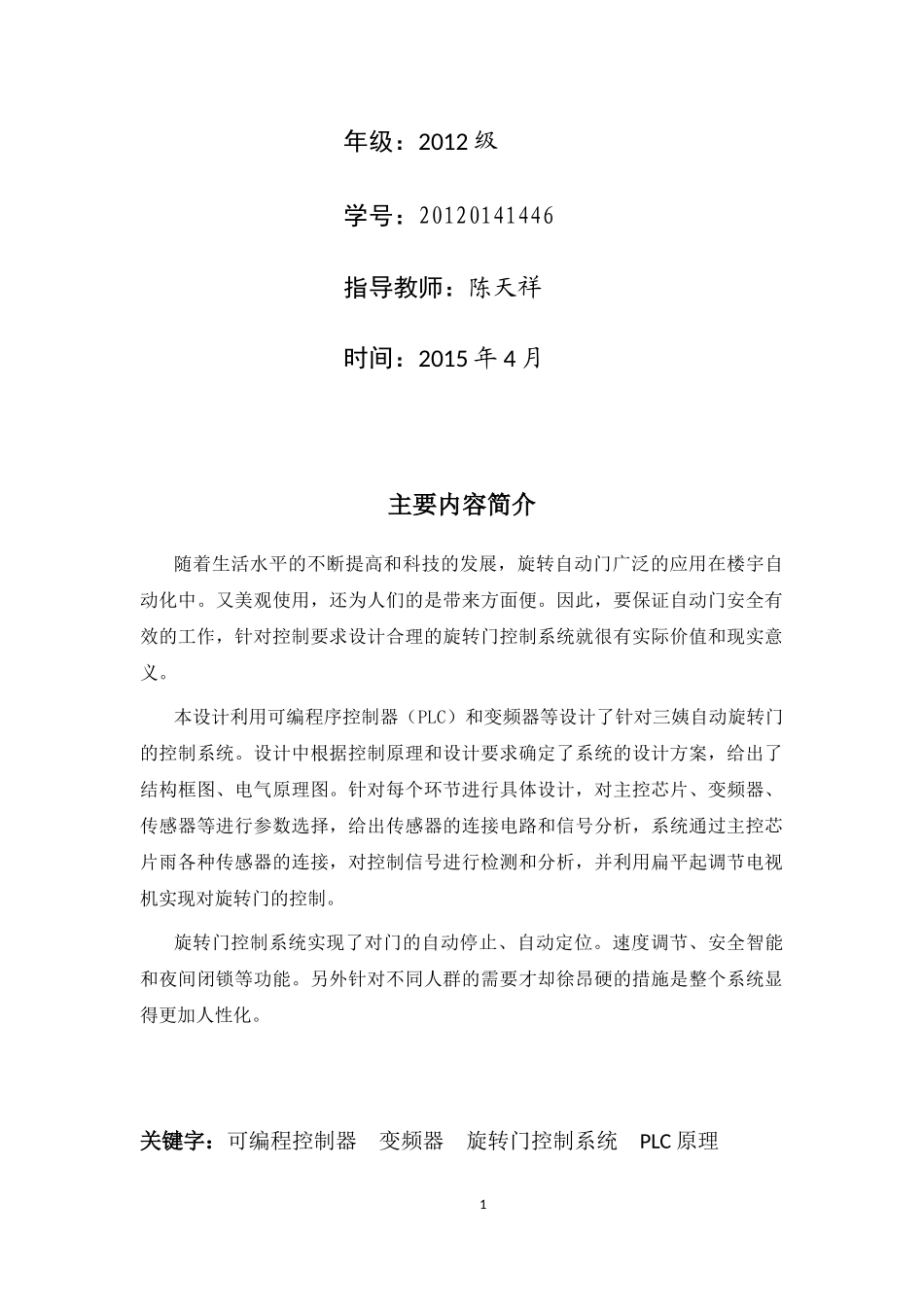 年级：2012 级

学号：20120141446

指导教师：陈天祥

时间：2015 年 4 月

主要内容简介

随着生活水平的不断提高和科技的发展，旋转自动门广泛的应用在楼宇自动化中。又美观使用，还为人们的是带来方面便。因此，要保证自动门安全有效的工作，针对控制要求设计合理的旋转门控制系统就很有实际价值和现实意义。

本设计利用可编程序控制器（PLC）和变频器等设计了针对三姨自动旋转门的控制系统。设计中根据控制原理和设计要求确定了系统的设计方案，给出了结构框图、电气原理图。针对每个环节进行具体设计，对主控芯片、变频器、传感器等进行参数选择，给出传感器的连接电路和信号分析，系统通过主控芯片雨各种传感器的连接，对控制信号进行检测和分析，并利用扁平起调节电视机实现对旋转门的控制。

旋转门控制系统实现了对门的自动停止、自动定位。速度调节、安全智能和夜间闭锁等功能。另外针对不同人群的需要才却徐昂硬的措施是整个系统显得更加人性化。

关键字：可编程控制器　变频器　旋转门控制系统　PLC 原理

1